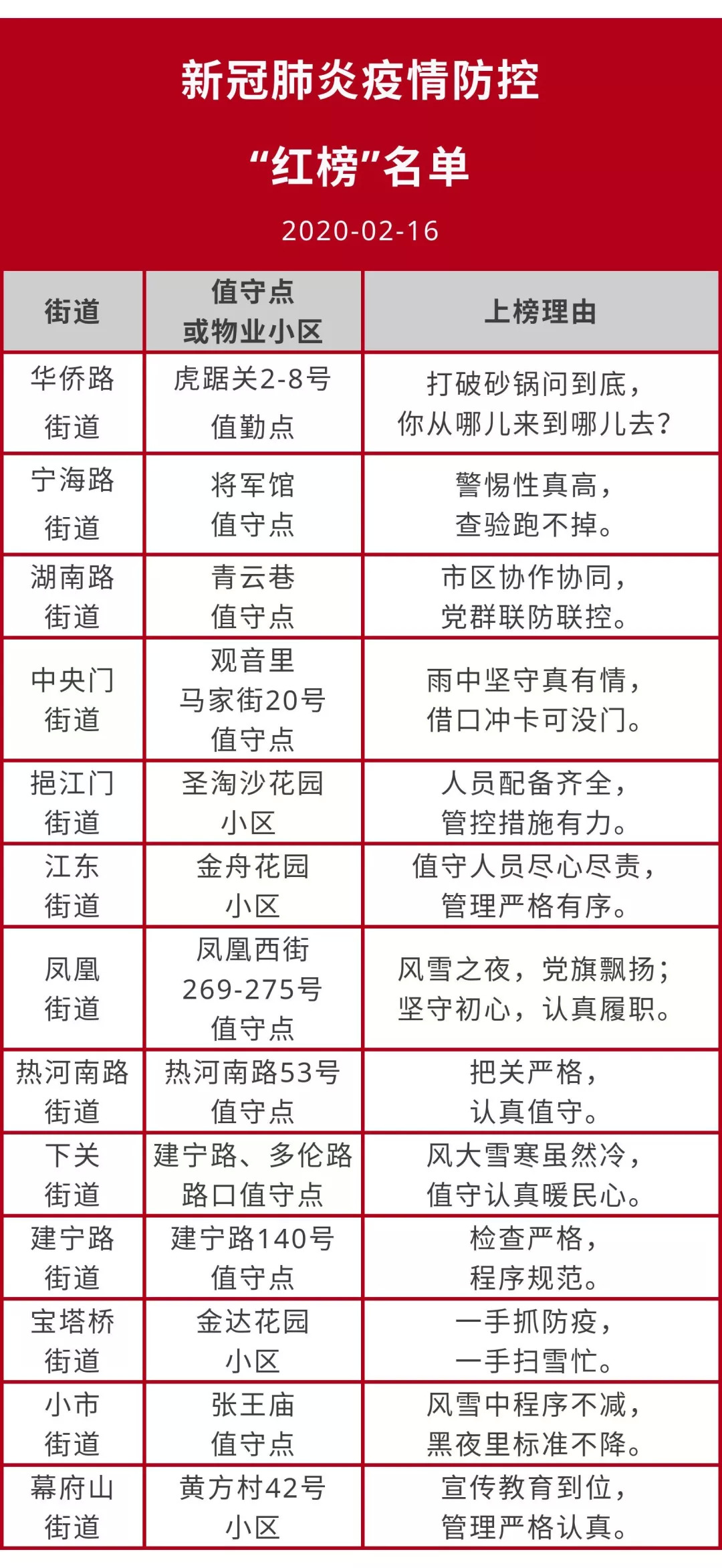 新冠肺炎疫情防控

“红榜”名单

2020-02-16

| 街道 | 值守点或物业小区 | 上榜理由 |
|---|---|---|
| 华侨路街道 | 虎踞关2-8号值勤点 | 打破砂锅问到底，你从哪儿来到哪儿去? |
| 宁海路街道 | 将军馆值守点 | 警惕性真高，查验跑不掉。 |
| 湖南路街道 | 青云巷值守点 | 市区协作协同，党群联防联控。 |
| 中央门街道 | 观音里马家街20号值守点 | 雨中坚守真有情，借口冲卡可没门。 |
| 挹江门街道 | 圣淘沙花园小区 | 人员配备齐全，管控措施有力。 |
| 江东街道 | 金舟花园小区 | 值守人员尽心尽责，管理严格有序。 |
| 凤凰街道 | 凤凰西街269-275号值守点 | 风雪之夜，党旗飘扬；坚守初心，认真履职。 |
| 热河南路街道 | 热河南路53号值守点 | 把关严格，认真值守。 |
| 下关街道 | 建宁路、多伦路路口值守点 | 风大雪寒虽然冷，值守认真暖民心。 |
| 建宁路街道 | 建宁路140号值守点 | 检查严格，程序规范。 |
| 宝塔桥街道 | 金达花园小区 | 一手抓防疫，一手扫雪忙。 |
| 小市街道 | 张王庙值守点 | 风雪中程序不减，黑夜里标准不降。 |
| 幕府山街道 | 黄方村42号小区 | 宣传教育到位，管理严格认真。 |